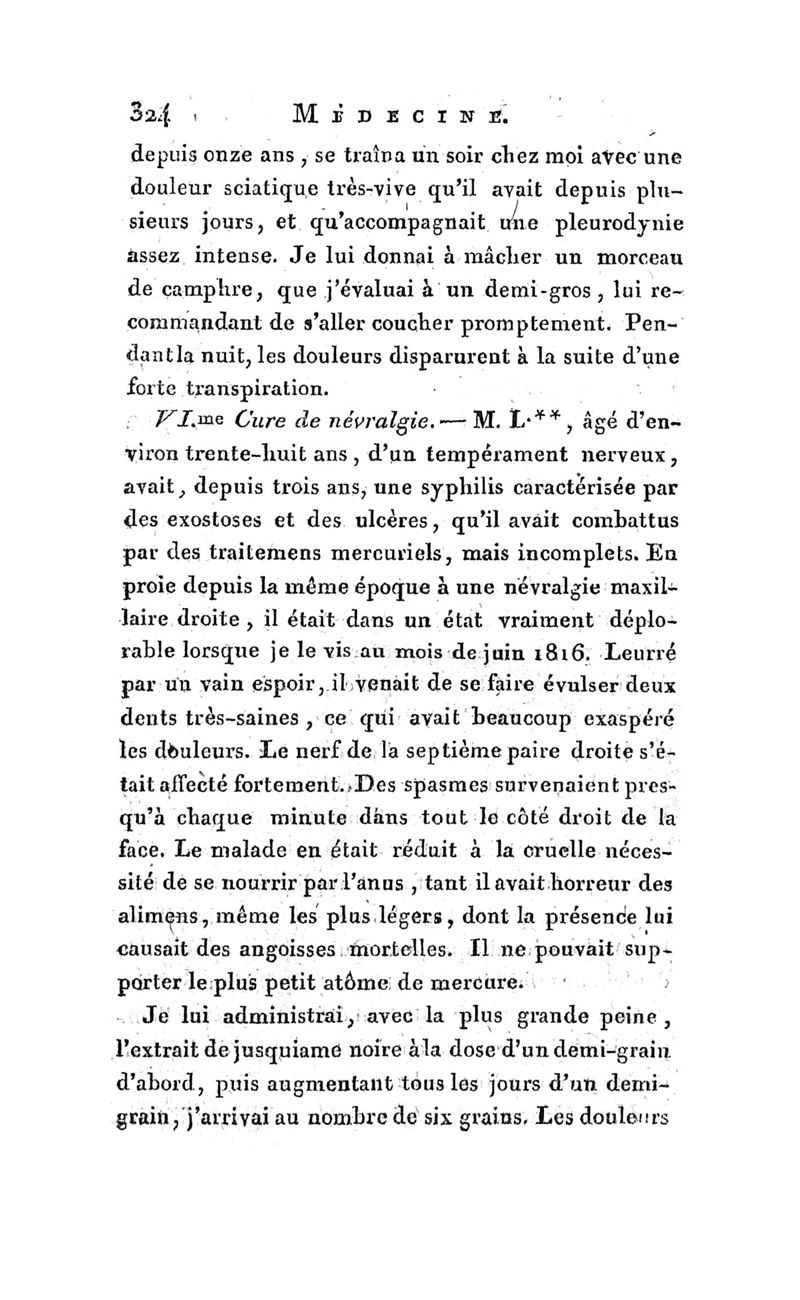 324 MÉDECINE.

depuis onze ans, se traîna un soir chez moi avec une douleur sciatique très-vive qu'il avait depuis plusieurs jours, et qu'accompagnait une pleurodynie assez intense. Je lui donnai à mâcher un morceau de camphre, que j'évaluai à un demi-gros, lui recommandant de s'aller coucher promptement. Pendant la nuit, les douleurs disparurent à la suite d'une forte transpiration.

VI.me Cure de névralgie. — M. L.**, âgé d'environ trente-huit ans, d'un tempérament nerveux, avait, depuis trois ans, une syphilis caractérisée par des exostoses et des ulcères, qu'il avait combattus par des traitemens mercuriels, mais incomplets. En proie depuis la même époque à une névralgie maxillaire droite, il était dans un état vraiment déplorable lorsque je le vis au mois de juin 1816. Leurré par un vain espoir, il venait de se faire évulser deux dents très-saines, ce qui avait beaucoup exaspéré les douleurs. Le nerf de la septième paire droite s'était affecté fortement. Des spasmes survenaient presqu'à chaque minute dans tout le côté droit de la face. Le malade en était réduit à la cruelle nécessité de se nourrir par l'anus, tant il avait horreur des alimens, même les plus légers, dont la présence lui causait des angoisses mortelles. Il ne pouvait supporter le plus petit atôme de mercure.

Je lui administrai, avec la plus grande peine, l'extrait de jusquiame noire à la dose d'un demi-grain d'abord, puis augmentant tous les jours d'un demi-grain, j'arrivai au nombre de six grains. Les douleurs